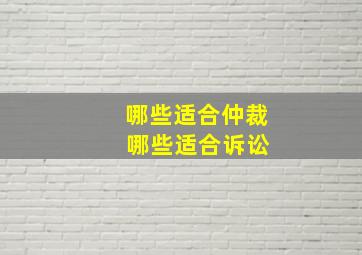 哪些适合仲裁
哪些适合诉讼